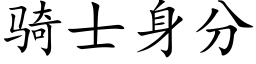 骑士身分